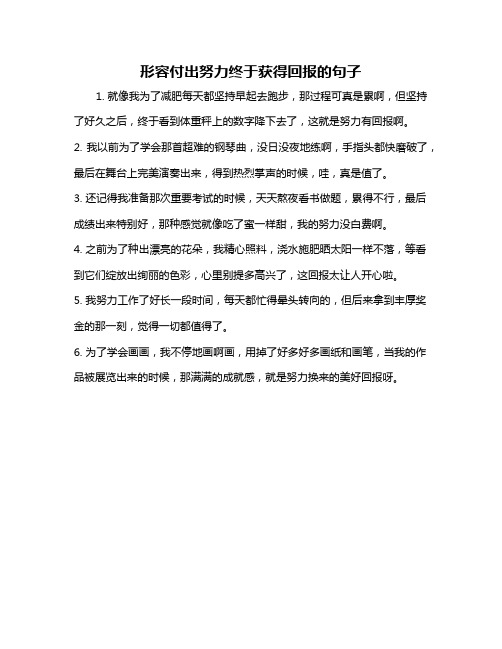 形容付出努力终于获得回报的句子

1. 就像我为了减肥每天都坚持早起去跑步，那过程可真是累啊，但坚持了好久之后，终于看到体重秤上的数字降下去了，这就是努力有回报啊。

2. 我以前为了学会那首超难的钢琴曲，没日没夜地练啊，手指头都快磨破了，最后在舞台上完美演奏出来，得到热烈掌声的时候，哇，真是值了。

3. 还记得我准备那次重要考试的时候，天天熬夜看书做题，累得不行，最后成绩出来特别好，那种感觉就像吃了蜜一样甜，我的努力没白费啊。

4. 之前为了种出漂亮的花朵，我精心照料，浇水施肥晒太阳一样不落，等看到它们绽放出绚丽的色彩，心里别提多高兴了，这回报太让人开心啦。

5. 我努力工作了好长一段时间，每天都忙得晕头转向的，但后来拿到丰厚奖金的那一刻，觉得一切都值得了。

6. 为了学会画画，我不停地画啊画，用掉了好多好多画纸和画笔，当我的作品被展览出来的时候，那满满的成就感，就是努力换来的美好回报呀。